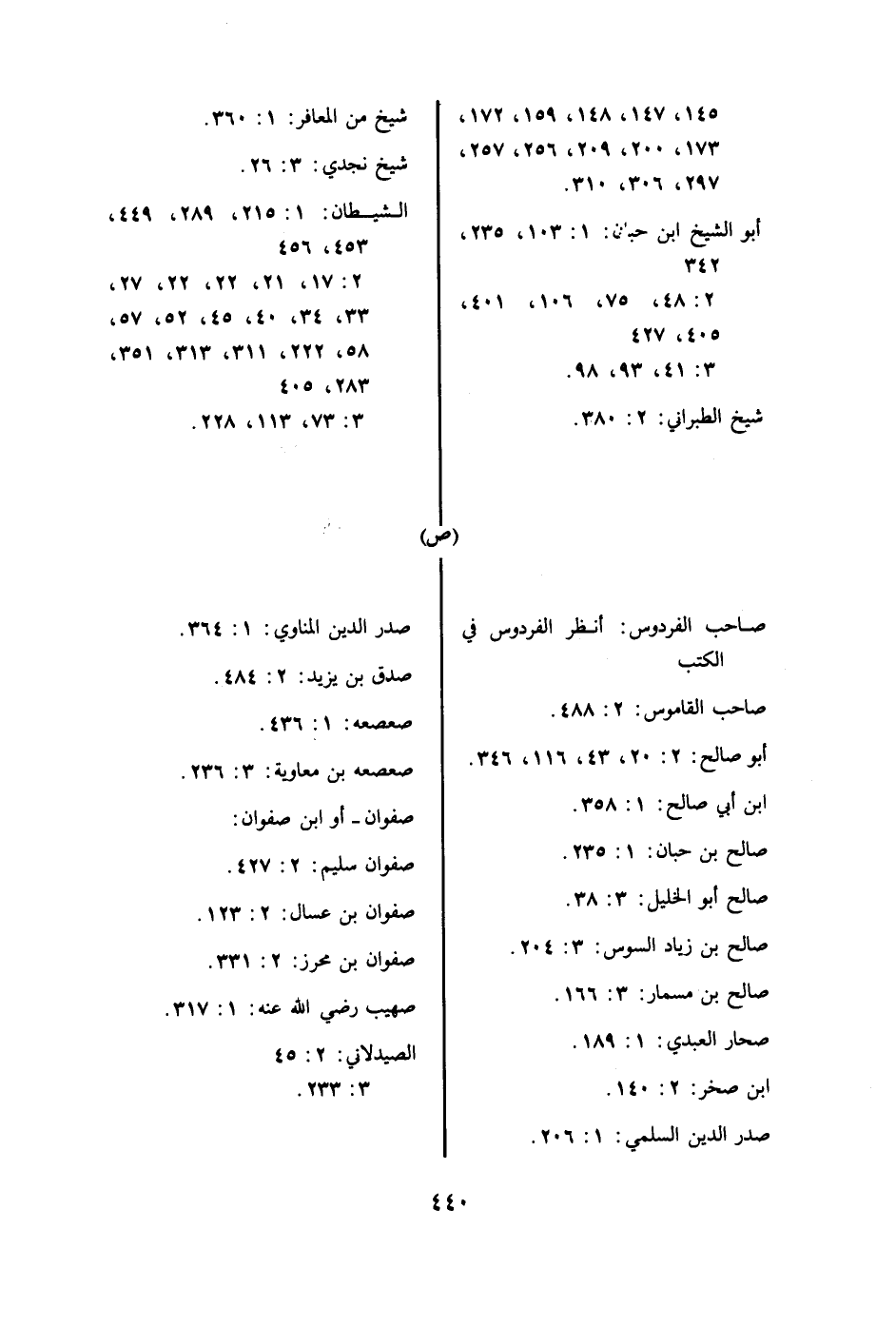 ١٤٥، ١٤٧، ١٤٨، ١٥٩، ١٧٢، ١٧٣، ٢٠٠، ٢٠٩، ٢٥٦، ٢٥٧، ٢٩٧، ٣٠٦، ٣١٠.

أبو الشيخ ابن حبان: ١: ١٠٣، ٢٣٥، ٣٤٢

٢: ٤٨، ٧٥، ١٠٦، ٤٠١، ٤٠٥، ٤٢٧

٣: ٤١، ٩٣، ٩٨.

شيخ الطبراني: ٢: ٣٨٠.

شيخ من المعافر: ١: ٣٦٠.

شيخ نجدي: ٣: ٢٦.

الشيطان: ١: ٢١٥، ٢٨٩، ٤٤٩، ٤٥٣، ٤٥٦

٢: ١٧، ٢١، ٢٢، ٢٢، ٢٧، ٣٣، ٣٤، ٤٠، ٤٥، ٥٢، ٥٧، ٥٨، ٢٢٢، ٣١١، ٣١٣، ٣٥١، ٢٨٣، ٤٠٥

٣: ٧٣، ١١٣، ٢٢٨.

(ص)

صاحب الفردوس: أنظر الفردوس في الكتب

صاحب القاموس: ٢: ٤٨٨.

أبو صالح: ٢: ٢٠، ٤٣، ١١٦، ٣٤٦.

ابن أبي صالح: ١: ٣٥٨.

صالح بن حبان: ١: ٢٣٥.

صالح أبو الخليل: ٣: ٣٨.

صالح بن زياد السوس: ٣: ٢٠٤.

صالح بن مسمار: ٣: ١٦٦.

صحار العبدي: ١: ١٨٩.

ابن صخر: ٢: ١٤٠.

صدر الدين السلمي: ١: ٢٠٦.

صدر الدين المناوي: ١: ٣٦٤.

صدق بن يزيد: ٢: ٤٨٤.

صعصعه: ١: ٤٣٦.

صعصعه بن معاوية: ٣: ٢٣٦.

صفوان ـ أو ابن صفوان:

صفوان سليم: ٢: ٤٢٧.

صفوان بن عسال: ٢: ١٢٣.

صفوان بن محرز: ٢: ٣٣١.

صهيب رضي الله عنه: ١: ٣١٧.

الصيدلاني: ٢: ٤٥

٣: ٢٣٣.

٤٤٠